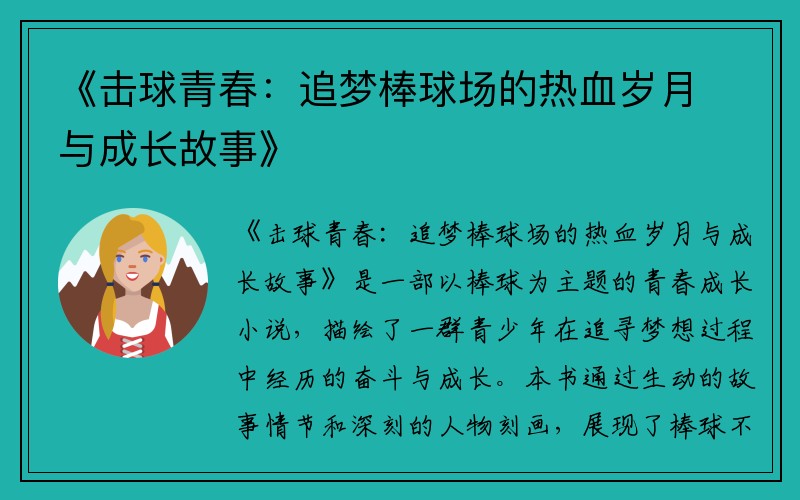 《击球青春：追梦棒球场的热血岁月与成长故事》

《击球青春：追梦棒球场的热血岁月与成长故事》是一部以棒球为主题的青春成长小说，描绘了一群青少年在追寻梦想过程中经历的奋斗与成长。本书通过生动的故事情节和深刻的人物刻画，展现了棒球不